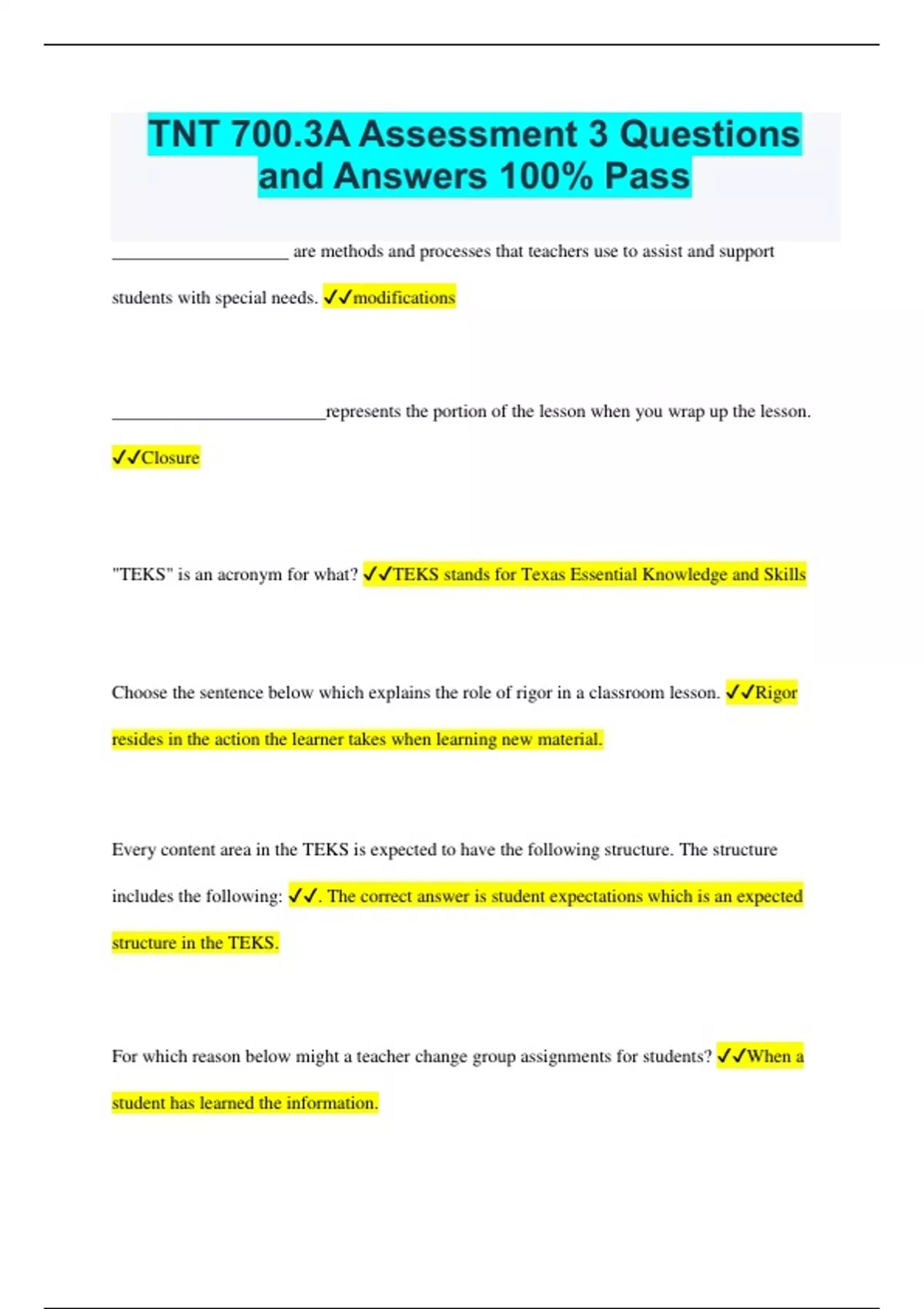 TNT 700.3A Assessment 3 Questions and Answers 100% Pass

____ are methods and processes that teachers use to assist and support students with special needs. ✓✓modifications

____represents the portion of the lesson when you wrap up the lesson. ✓✓Closure

"TEKS" is an acronym for what? ✓✓TEKS stands for Texas Essential Knowledge and Skills

Choose the sentence below which explains the role of rigor in a classroom lesson. ✓✓Rigor resides in the action the learner takes when learning new material.

Every content area in the TEKS is expected to have the following structure. The structure includes the following: ✓✓. The correct answer is student expectations which is an expected structure in the TEKS.

For which reason below might a teacher change group assignments for students? ✓✓When a student has learned the information.